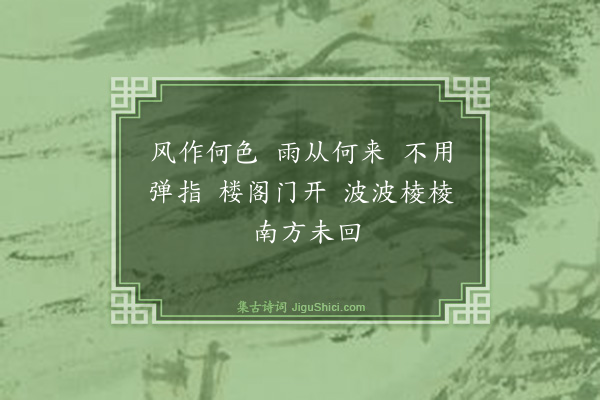 风作何色　雨从何来　不用弹指　楼阁门开　波波棱棱　南方未回

集古诗词 JiguShici.com